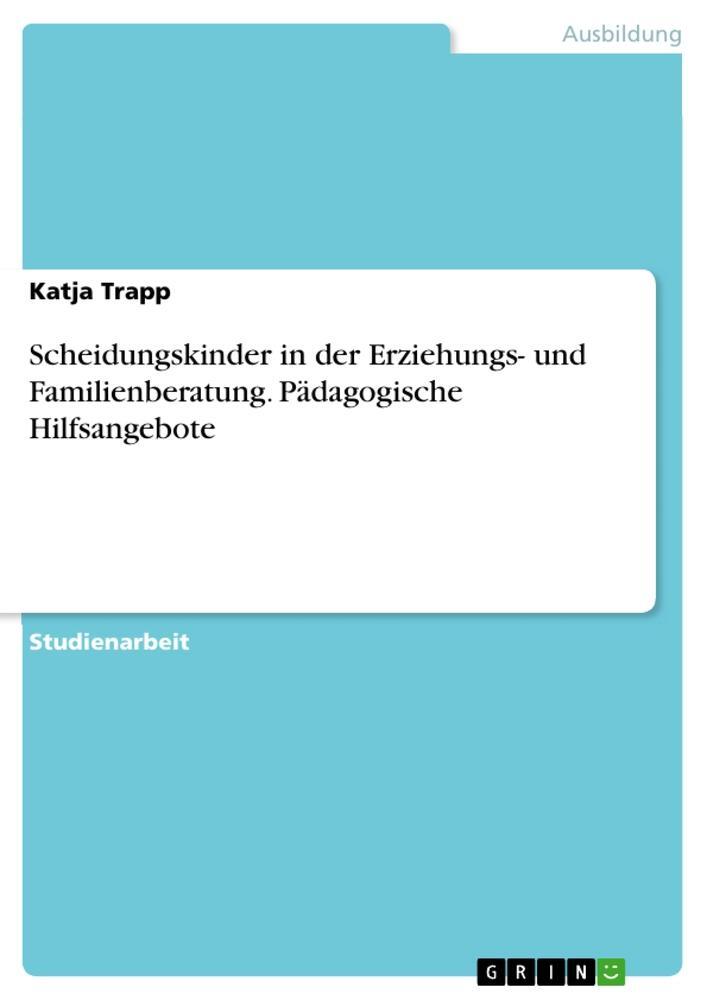 Ausbildung

Katja Trapp

Scheidungskinder in der Erziehungs- und Familienberatung. Pädagogische Hilfsangebote

Studienarbeit

GRIN